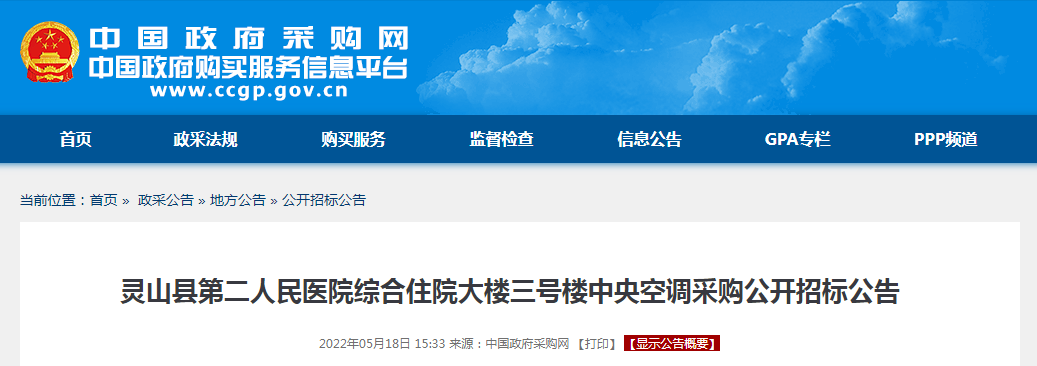 中国政府采购网
中国政府购买服务信息平台
www.ccgp.gov.cn

首页 政采法规 购买服务 监督检查 信息公告 GPA专栏 PPP频道

当前位置：首页 » 政采公告 » 地方公告 » 公开招标公告

灵山县第二人民医院综合住院大楼三号楼中央空调采购公开招标公告

2022年05月18日 15:33 来源：中国政府采购网 【打印】 【显示公告概要】